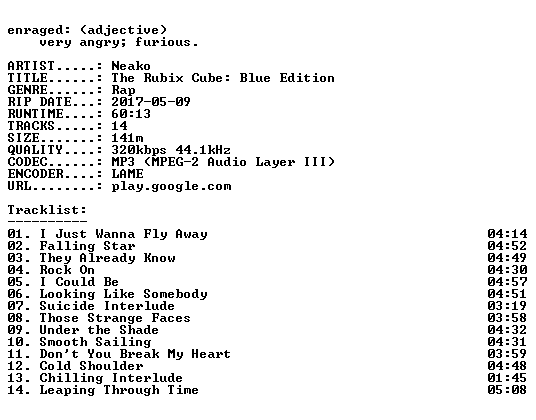 enraged: (adjective)
very angry; furious.

ARTIST.....: Neako
TITLE......: The Rubix Cube: Blue Edition
GENRE......: Rap
RIP DATE...: 2017-05-09
RUNTIME....: 60:13
TRACKS.....: 14
SIZE.......: 141m
QUALITY....: 320kbps 44.1kHz
CODEC......: MP3 (MPEG-2 Audio Layer III)
ENCODER....: LAME
URL........: play.google.com

Tracklist:
----------

01. I Just Wanna Fly Away 04:14
02. Falling Star 04:52
03. They Already Know 04:49
04. Rock On 04:30
05. I Could Be 04:57
06. Looking Like Somebody 04:51
07. Suicide Interlude 03:19
08. Those Strange Faces 03:58
09. Under the Shade 04:32
10. Smooth Sailing 04:31
11. Don't You Break My Heart 03:59
12. Cold Shoulder 04:48
13. Chilling Interlude 01:45
14. Leaping Through Time 05:08